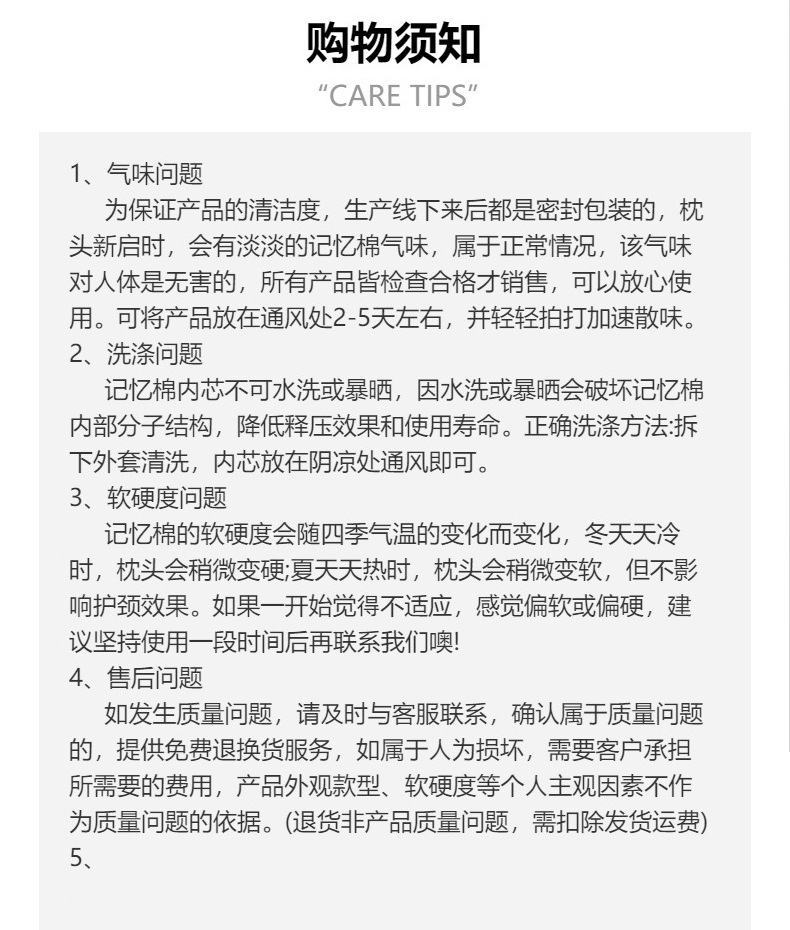 购物须知

“CARE TIPS”

1、气味问题

为保证产品的清洁度，生产线下来后都是密封包装的，枕头新启时，会有淡淡的记忆棉气味，属于正常情况，该气味对人体是无害的，所有产品皆检查合格才销售，可以放心使用。可将产品放在通风处2-5天左右，并轻轻拍打加速散味。

2、洗涤问题

记忆棉内芯不可水洗或暴晒，因水洗或暴晒会破坏记忆棉内部分子结构，降低释压效果和使用寿命。正确洗涤方法:拆下外套清洗，内芯放在阴凉处通风即可。

3、软硬度问题

记忆棉的软硬度会随四季气温的变化而变化，冬天天冷时，枕头会稍微变硬;夏天天热时，枕头会稍微变软，但不影响护颈效果。如果一开始觉得不适应，感觉偏软或偏硬，建议坚持使用一段时间后再联系我们噢!

4、售后问题

如发生质量问题，请及时与客服联系，确认属于质量问题的，提供免费退换货服务，如属于人为损坏，需要客户承担所需要的费用，产品外观款型、软硬度等个人主观因素不作为质量问题的依据。(退货非产品质量问题，需扣除发货运费)

5、